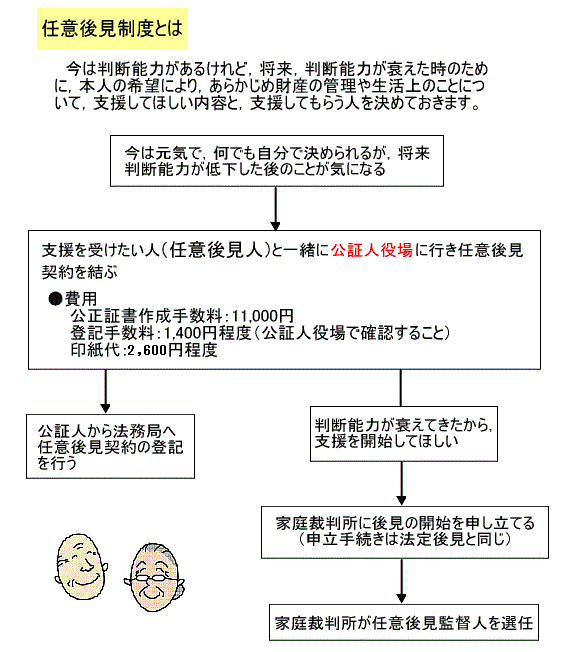 任意後見制度とは

今は判断能力があるけれど，将来，判断能力が衰えた時のために，本人の希望により，あらかじめ財産の管理や生活上のことについて，支援してほしい内容と，支援してもらう人を決めておきます。

今は元気で，何でも自分で決められるが，将来判断能力が低下した後のことが気になる

支援を受けたい人（任意後見人）と一緒に公証人役場に行き任意後見契約を結ぶ

●費用
公正証書作成手数料：11,000円
登記手数料：1,400円程度（公証人役場で確認すること）
印紙代：2，600円程度

公証人から法務局へ任意後見契約の登記を行う

判断能力が衰えてきたから，支援を開始してほしい

家庭裁判所に後見の開始を申し立てる（申立手続きは法定後見と同じ）

家庭裁判所が任意後見監督人を選任